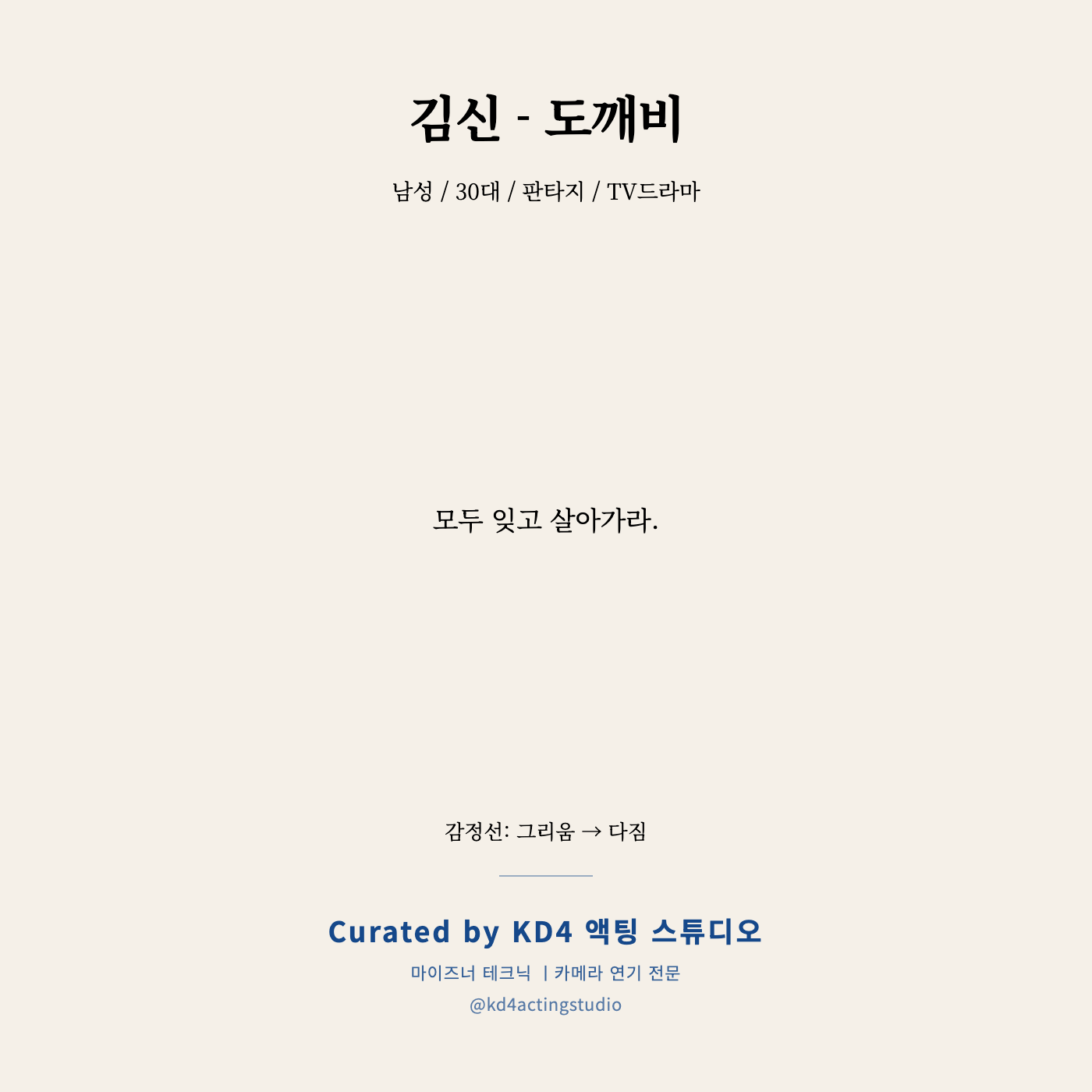 김신 - 도깨비

남성 / 30대 / 판타지 / TV드라마

모두 잊고 살아가라.

감정선: 그리움 → 다짐

Curated by KD4 액팅 스튜디오

마이즈너 테크닉 | 카메라 연기 전문

@kd4actingstudio